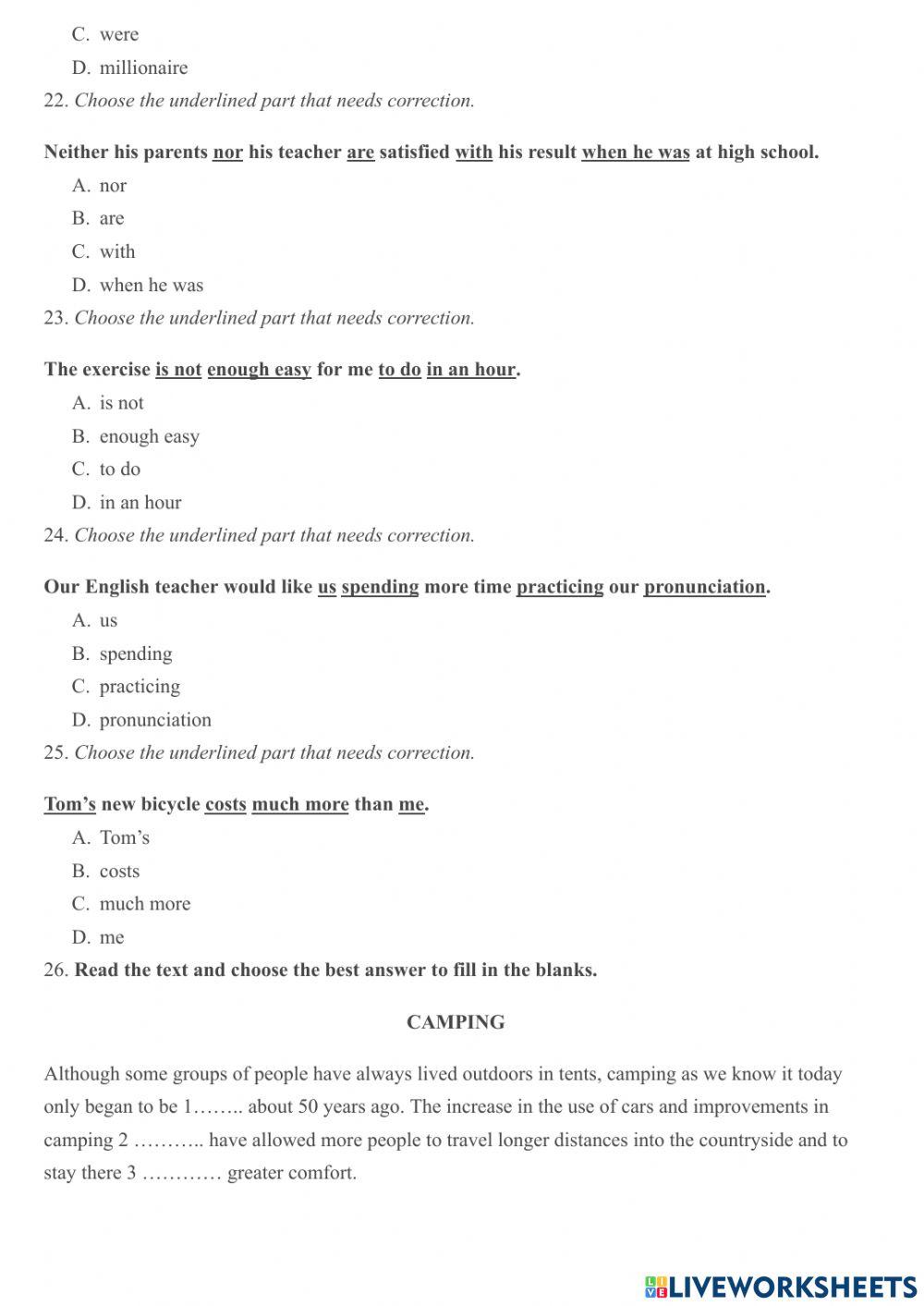 C. were
D. millionaire
22. Choose the underlined part that needs correction.

Neither his parents nor his teacher are satisfied with his result when he was at high school.
A. nor
B. are
C. with
D. when he was
23. Choose the underlined part that needs correction.

The exercise is not enough easy for me to do in an hour.
A. is not
B. enough easy
C. to do
D. in an hour
24. Choose the underlined part that needs correction.

Our English teacher would like us spending more time practicing our pronunciation.
A. us
B. spending
C. practicing
D. pronunciation
25. Choose the underlined part that needs correction.

Tom's new bicycle costs much more than me.
A. Tom's
B. costs
C. much more
D. me
26. Read the text and choose the best answer to fill in the blanks.

CAMPING

Although some groups of people have always lived outdoors in tents, camping as we know it today only began to be 1…….. about 50 years ago. The increase in the use of cars and improvements in camping 2 ……….. have allowed more people to travel longer distances into the countryside and to stay there 3 ………… greater comfort.

LIVEWORKSHEETS